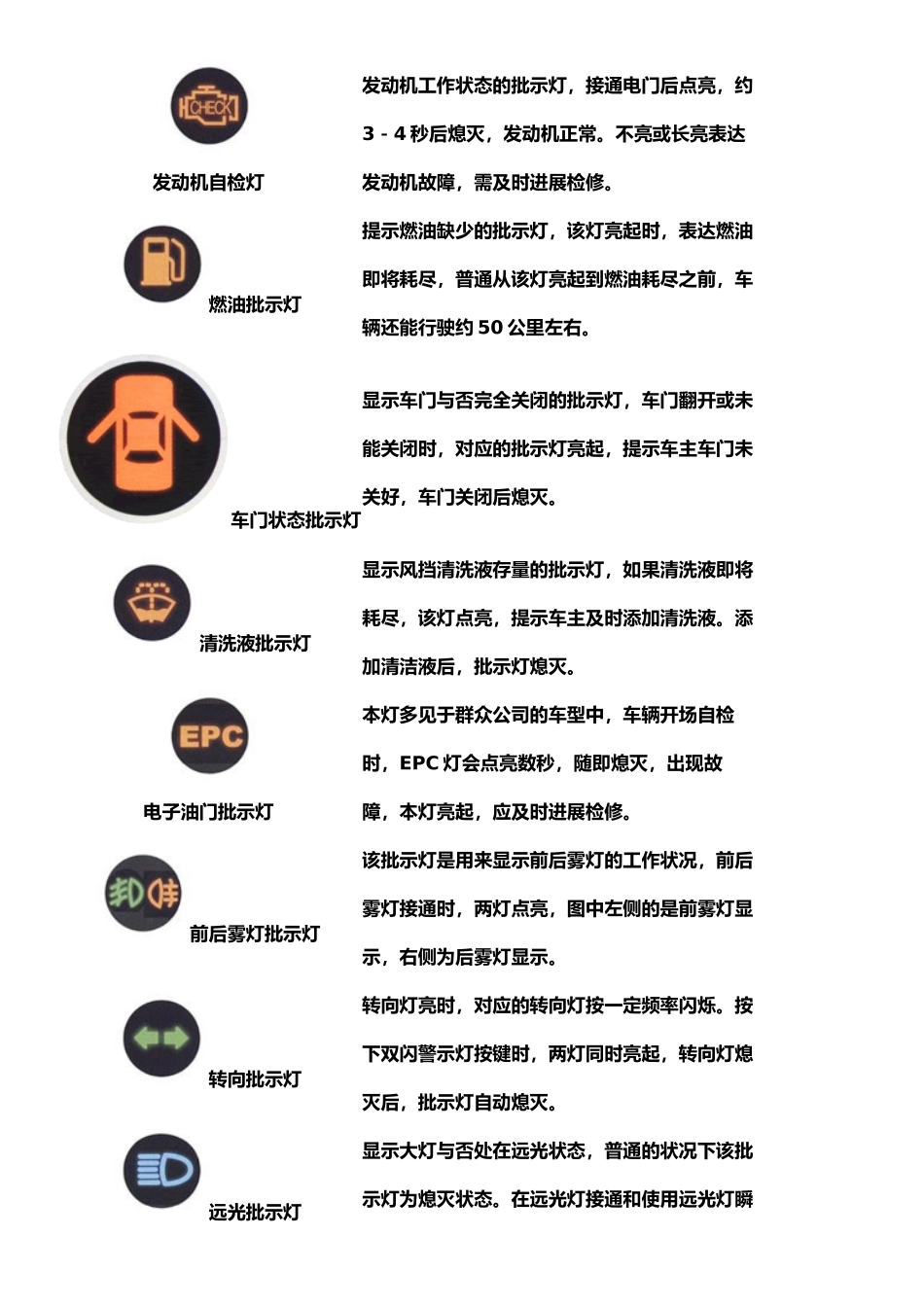 CHECK

发动机自检灯

发动机工作状态的批示灯，接通电门后点亮，约 3 - 4 秒后熄灭，发动机正常。不亮或长亮表达发动机故障，需及时进展检修。

燃油批示灯

提示燃油缺少的批示灯，该灯亮起时，表达燃油即将耗尽，普通从该灯亮起到燃油耗尽之前，车辆还能行驶约 50 公里左右。

车门状态批示灯

显示车门与否完全关闭的批示灯，车门翻开或未能关闭时，对应的批示灯亮起，提示车主车门未关好，车门关闭后熄灭。

清洗液批示灯

显示风挡清洗液存量的批示灯，如果清洗液即将耗尽，该灯点亮，提示车主及时添加清洗液。添加清洁液后，批示灯熄灭。

EPC

电子油门批示灯

本灯多见于群众公司的车型中，车辆开场自检时，EPC 灯会点亮数秒，随即熄灭，出现故障，本灯亮起，应及时进展检修。

前后雾灯批示灯

该批示灯是用来显示前后雾灯的工作状况，前后雾灯接通时，两灯点亮，图中左侧的是前雾灯显示，右侧为后雾灯显示。

转向批示灯

转向灯亮时，对应的转向灯按一定频率闪烁。按下双闪警示灯按键时，两灯同时亮起，转向灯熄灭后，批示灯自动熄灭。

远光批示灯

显示大灯与否处在远光状态，普通的状况下该批示灯为熄灭状态。在远光灯接通和使用远光灯瞬